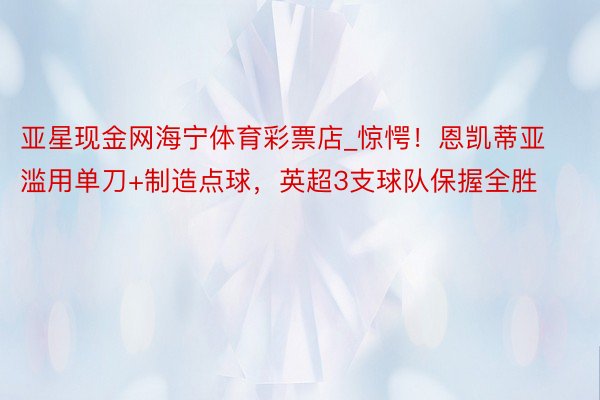 亚星现金网海宁体育彩票店_惊愕！恩凯蒂亚滥用单刀+制造点球，英超3支球队保握全胜